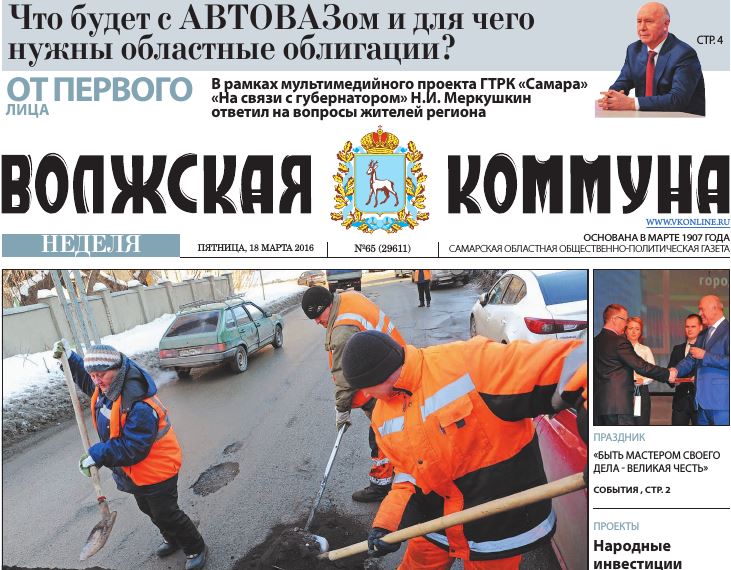 Что будет с АВТОВАЗом и для чего нужны областные облигации?

СТР. 4

ОТ ПЕРВОГО ЛИЦА

В рамках мультимедийного проекта ГТРК «Самара» «На связи с губернатором» Н.И. Меркушкин ответил на вопросы жителей региона

ВОЛЖСКАЯ КОММУНА

WWW.VKONLINE.RU

НЕДЕЛЯ

ПЯТНИЦА, 18 МАРТА 2016

№65 (29611)

ОСНОВАНА В МАРТЕ 1907 ГОДА
САМАРСКАЯ ОБЛАСТНАЯ ОБЩЕСТВЕННО-ПОЛИТИЧЕСКАЯ ГАЗЕТА

ПРАЗДНИК

«БЫТЬ МАСТЕРОМ СВОЕГО ДЕЛА - ВЕЛИКАЯ ЧЕСТЬ»

СОБЫТИЯ , СТР. 2

ПРОЕКТЫ

Народные инвестиции